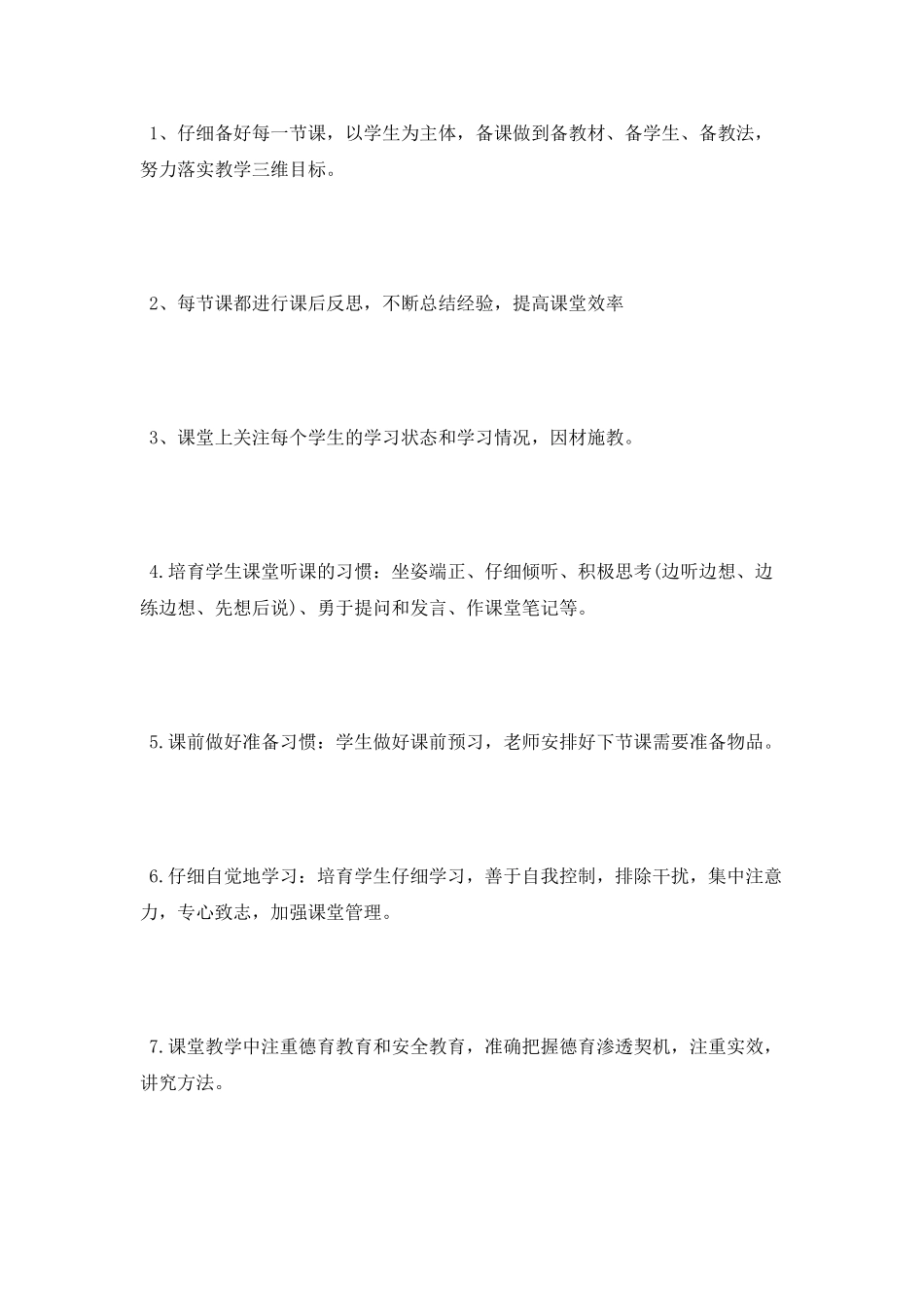 1、仔细备好每一节课，以学生为主体，备课做到备教材、备学生、备教法，努力落实教学三维目标。

2、每节课都进行课后反思，不断总结经验，提高课堂效率

3、课堂上关注每个学生的学习状态和学习情况，因材施教。

4.培育学生课堂听课的习惯：坐姿端正、仔细倾听、积极思考(边听边想、边练边想、先想后说)、勇于提问和发言、作课堂笔记等。

5.课前做好准备习惯：学生做好课前预习，老师安排好下节课需要准备物品。

6.仔细自觉地学习：培育学生仔细学习，善于自我控制，排除干扰，集中注意力，专心致志，加强课堂管理。

7.课堂教学中注重德育教育和安全教育，准确把握德育渗透契机，注重实效，讲究方法。